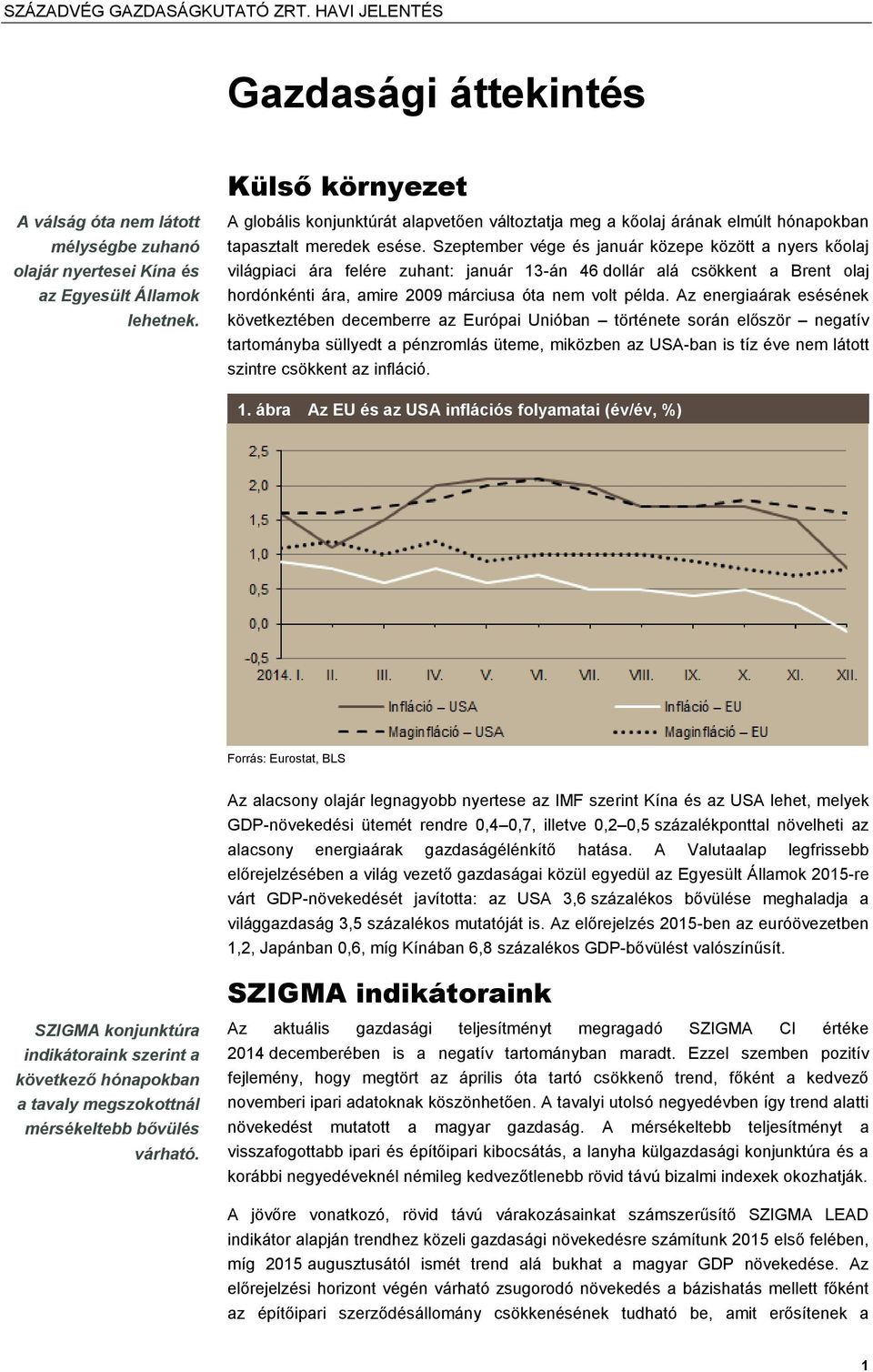 SZÁZADVÉG GAZDASÁGKUTATÓ ZRT. HAVI JELENTÉS

Gazdasági áttekintés

Külső környezet

A válság óta nem látott mélységbe zuhanó olajár nyertesei Kína és az Egyesült Államok lehetnek.

A globális konjunktúrát alapvetően változtatja meg a kőolaj árának elmúlt hónapokban tapasztalt meredek esése. Szeptember vége és január közepe között a nyers kőolaj világpiaci ára felére zuhant: január 13-án 46 dollár alá csökkent a Brent olaj hordónkénti ára, amire 2009 márciusa óta nem volt példa. Az energiaárak esésének következtében decemberre az Európai Unióban – története során először – negatív tartományba süllyedt a pénzromlás üteme, miközben az USA-ban is tíz éve nem látott szintre csökkent az infláció.

1. ábra Az EU és az USA inflációs folyamatai (év/év, %)

2,5
2,0
1,5
1,0
0,5
0,0
-0,5
2014. I. II. III. IV. V. VI. VII. VIII. IX. X. XI. XII.

Infláció – USA
Infláció – EU
Maginfláció – USA
Maginfláció – EU

Forrás: Eurostat, BLS

Az alacsony olajár legnagyobb nyertese az IMF szerint Kína és az USA lehet, melyek GDP-növekedési ütemét rendre 0,4–0,7, illetve 0,2–0,5 százalékponttal növelheti az alacsony energiaárak gazdaságélénkítő hatása. A Valutaalap legfrissebb előrejelzésében a világ vezető gazdaságai közül egyedül az Egyesült Államok 2015-re várt GDP-növekedését javította: az USA 3,6 százalékos bővülése meghaladja a világgazdaság 3,5 százalékos mutatóját is. Az előrejelzés 2015-ben az euróövezetben 1,2, Japánban 0,6, míg Kínában 6,8 százalékos GDP-bővülést valószínűsít.

SZIGMA indikátoraink

SZIGMA konjunktúra indikátoraink szerint a következő hónapokban a tavaly megszokottnál mérsékeltebb bővülés várható.

Az aktuális gazdasági teljesítményt megragadó SZIGMA CI értéke 2014 decemberében is a negatív tartományban maradt. Ezzel szemben pozitív fejlemény, hogy megtört az április óta tartó csökkenő trend, főként a kedvező novemberi ipari adatoknak köszönhetően. A tavalyi utolsó negyedévben így trend alatti növekedést mutatott a magyar gazdaság. A mérsékeltebb teljesítményt a visszafogottabb ipari és építőipari kibocsátás, a lanyha külgazdasági konjunktúra és a korábbi negyedéveknél némileg kedvezőtlenebb rövid távú bizalmi indexek okozhatják.

A jövőre vonatkozó, rövid távú várakozásainkat számszerűsítő SZIGMA LEAD indikátor alapján trendhez közeli gazdasági növekedésre számítunk 2015 első felében, míg 2015 augusztusától ismét trend alá bukhat a magyar GDP növekedése. Az előrejelzési horizont végén várható zsugorodó növekedés a bázishatás mellett főként az építőipari szerződésállomány csökkenésének tudható be, amit erősítenek a

1